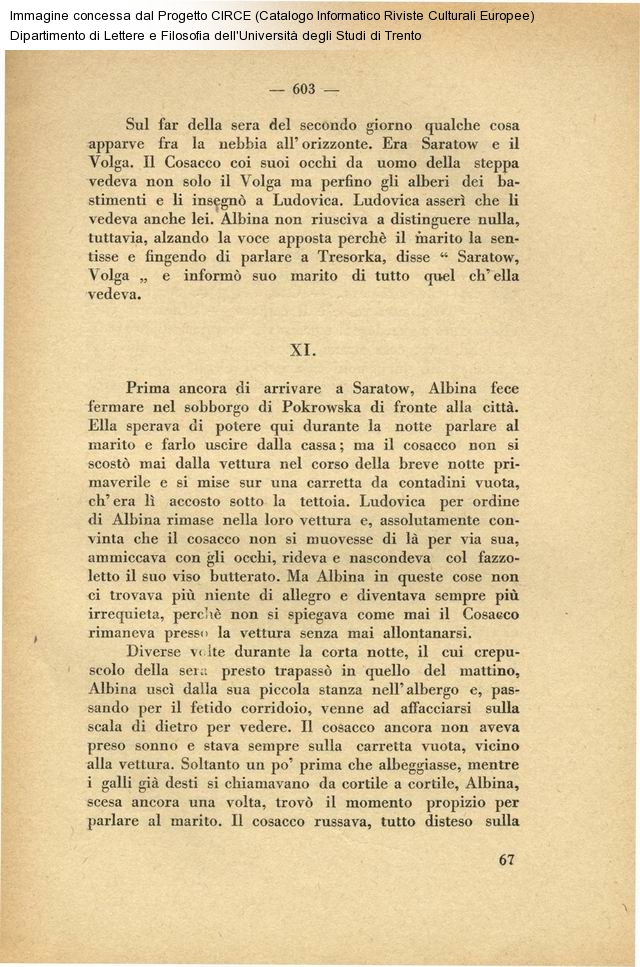 Immagine concessa dal Progetto CIRCE (Catalogo Informatico Riviste Culturali Europee)
Dipartimento di Lettere e Filosofia dell'Università degli Studi di Trento

— 603 —

Sul far della sera del secondo giorno qualche cosa apparve fra la nebbia all'orizzonte. Era Saratow e il Volga. Il Cosacco coi suoi occhi da uomo della steppa vedeva non solo il Volga ma perfino gli alberi dei bastimenti e li insegnò a Ludovica. Ludovica asserì che li vedeva anche lei. Albina non riusciva a distinguere nulla, tuttavia, alzando la voce apposta perchè il marito la sentisse e fingendo di parlare a Tresorka, disse " Saratow, Volga „ e informò suo marito di tutto quel ch'ella vedeva.

XI.

Prima ancora di arrivare a Saratow, Albina fece fermare nel sobborgo di Pokrowska di fronte alla città. Ella sperava di potere qui durante la notte parlare al marito e farlo uscire dalla cassa; ma il cosacco non si scostò mai dalla vettura nel corso della breve notte primaverile e si mise sur una carretta da contadini vuota, ch'era lì accosto sotto la tettoia. Ludovica per ordine di Albina rimase nella loro vettura e, assolutamente convinta che il cosacco non si muovesse di là per via sua, ammiccava con gli occhi, rideva e nascondeva col fazzoletto il suo viso butterato. Ma Albina in queste cose non ci trovava più niente di allegro e diventava sempre più irrequieta, perchè non si spiegava come mai il Cosacco rimaneva presso la vettura senza mai allontanarsi.

Diverse volte durante la corta notte, il cui crepuscolo della sera presto trapassò in quello del mattino, Albina uscì dalla sua piccola stanza nell'albergo e, passando per il fetido corridoio, venne ad affacciarsi sulla scala di dietro per vedere. Il cosacco ancora non aveva preso sonno e stava sempre sulla carretta vuota, vicino alla vettura. Soltanto un po' prima che albeggiasse, mentre i galli già desti si chiamavano da cortile a cortile, Albina, scesa ancora una volta, trovò il momento propizio per parlare al marito. Il cosacco russava, tutto disteso sulla

67